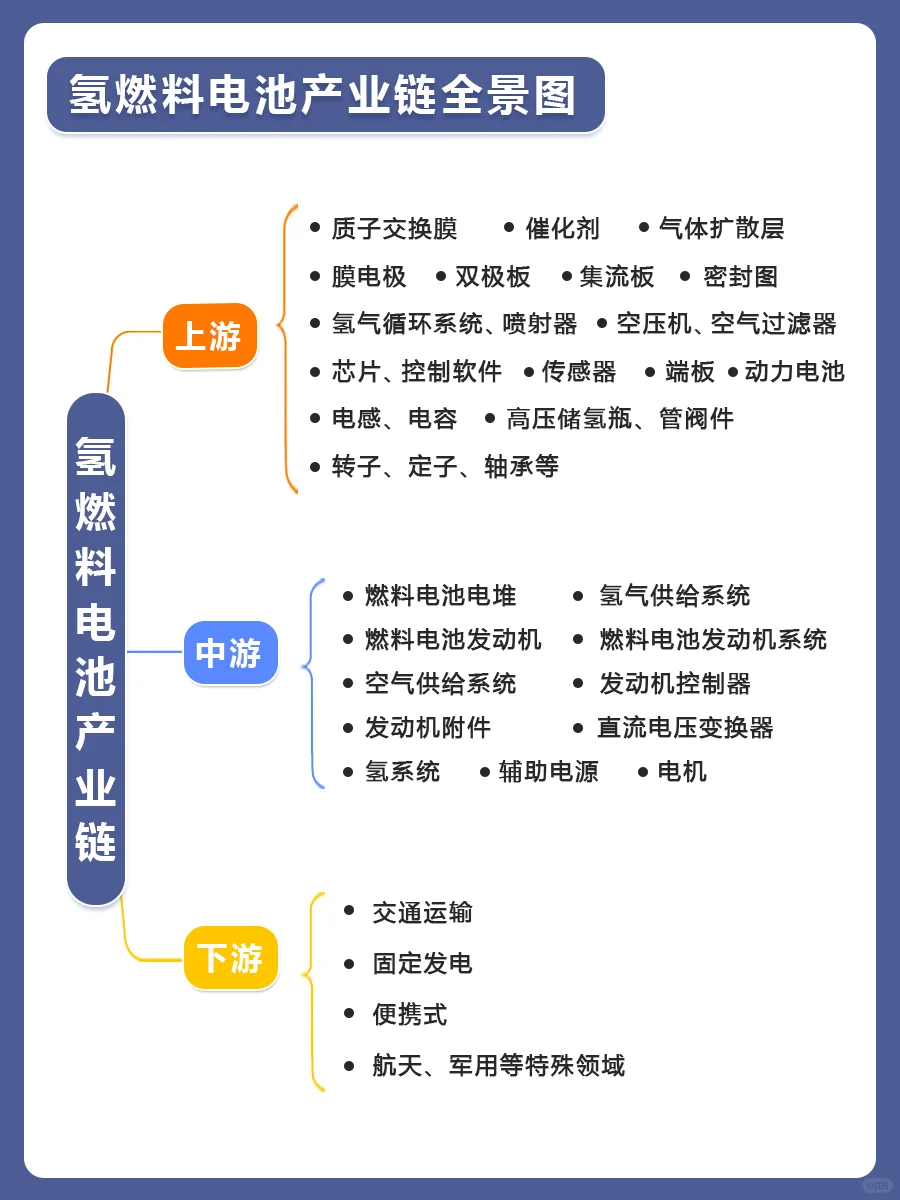 氢燃料电池产业链全景图

氢燃料电池产业链

上游

• 质子交换膜 • 催化剂 • 气体扩散层
• 膜电极 • 双极板 • 集流板 • 密封图
• 氢气循环系统、喷射器 • 空压机、空气过滤器
• 芯片、控制软件 • 传感器 • 端板 • 动力电池
• 电感、电容 • 高压储氢瓶、管阀件
• 转子、定子、轴承等

中游

• 燃料电池电堆 • 氢气供给系统
• 燃料电池发动机 • 燃料电池发动机系统
• 空气供给系统 • 发动机控制器
• 发动机附件 • 直流电压变换器
• 氢系统 • 辅助电源 • 电机

下游

• 交通运输
• 固定发电
• 便携式
• 航天、军用等特殊领域